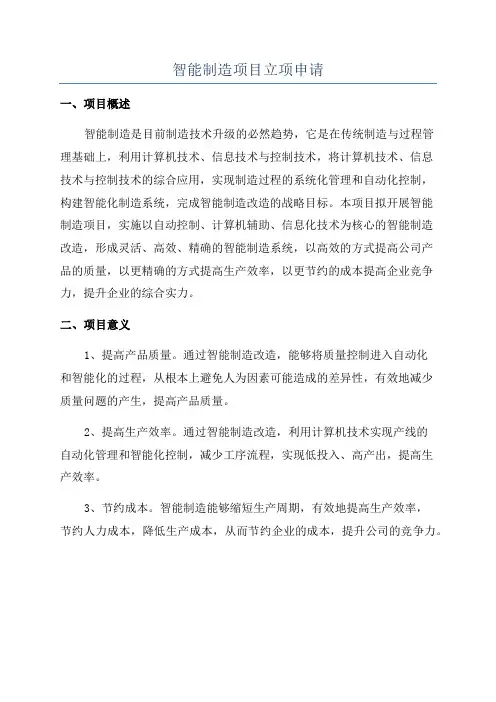 智能制造项目立项申请

一、项目概述

智能制造是目前制造技术升级的必然趋势，它是在传统制造与过程管理基础上，利用计算机技术、信息技术与控制技术，将计算机技术、信息技术与控制技术的综合应用，实现制造过程的系统化管理和自动化控制，构建智能化制造系统，完成智能制造改造的战略目标。本项目拟开展智能制造项目，实施以自动控制、计算机辅助、信息化技术为核心的智能制造改造，形成灵活、高效、精确的智能制造系统，以高效的方式提高公司产品的质量，以更精确的方式提高生产效率，以更节约的成本提高企业竞争力，提升企业的综合实力。

二、项目意义

1、提高产品质量。通过智能制造改造，能够将质量控制进入自动化和智能化的过程，从根本上避免人为因素可能造成的差异性，有效地减少质量问题的产生，提高产品质量。

2、提高生产效率。通过智能制造改造，利用计算机技术实现产线的自动化管理和智能化控制，减少工序流程，实现低投入、高产出，提高生产效率。

3、节约成本。智能制造能够缩短生产周期，有效地提高生产效率，节约人力成本，降低生产成本，从而节约企业的成本，提升公司的竞争力。